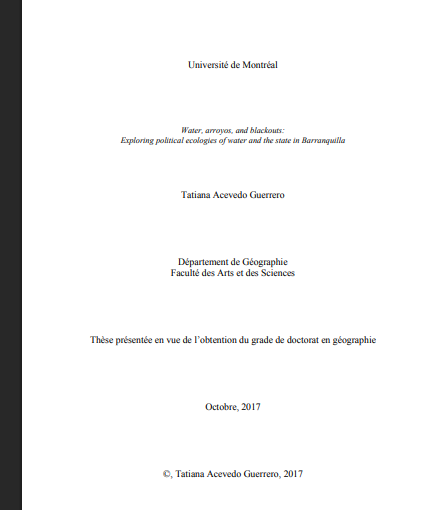 Université de Montréal

Water, arroyos, and blackouts:
Exploring political ecologies of water and the state in Barranquilla

Tatiana Acevedo Guerrero

Département de Géographie
Faculté des Arts et des Sciences

Thèse présentée en vue de l'obtention du grade de doctorat en géographie

Octobre, 2017

©, Tatiana Acevedo Guerrero, 2017